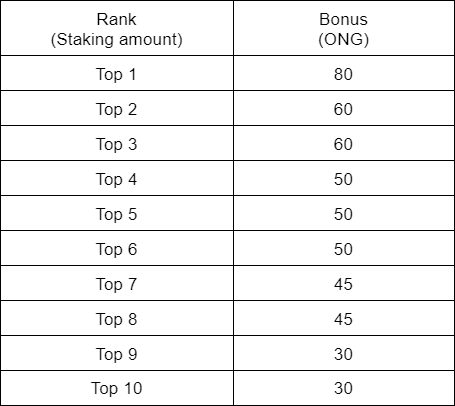 | Rank (Staking amount) | Bonus (ONG) |
|---|---|
| Top 1 | 80 |
| Top 2 | 60 |
| Top 3 | 60 |
| Top 4 | 50 |
| Top 5 | 50 |
| Top 6 | 50 |
| Top 7 | 45 |
| Top 8 | 45 |
| Top 9 | 30 |
| Top 10 | 30 |